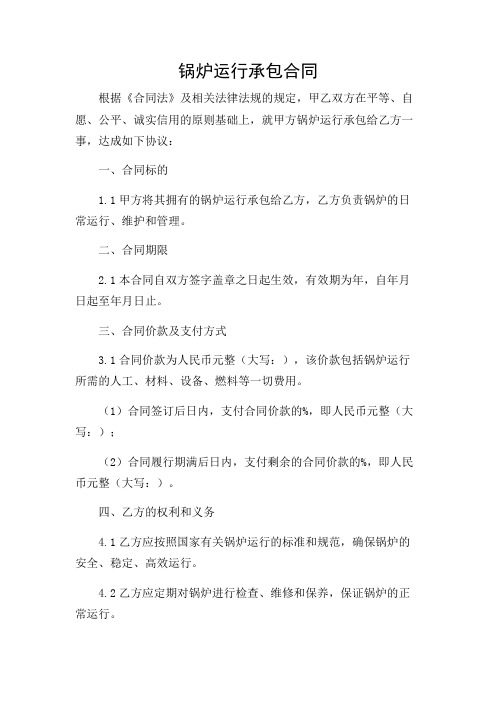 锅炉运行承包合同

根据《合同法》及相关法律法规的规定，甲乙双方在平等、自愿、公平、诚实信用的原则基础上，就甲方锅炉运行承包给乙方一事，达成如下协议：

一、合同标的

1.1 甲方将其拥有的锅炉运行承包给乙方，乙方负责锅炉的日常运行、维护和管理。

二、合同期限

2.1 本合同自双方签字盖章之日起生效，有效期为年，自年月日起至年月日止。

三、合同价款及支付方式

3.1 合同价款为人民币元整（大写：），该价款包括锅炉运行所需的人工、材料、设备、燃料等一切费用。

（1）合同签订后日内，支付合同价款的%，即人民币元整（大写：）；

（2）合同履行期满后日内，支付剩余的合同价款的%，即人民币元整（大写：）。

四、乙方的权利和义务

4.1 乙方应按照国家有关锅炉运行的标准和规范，确保锅炉的安全、稳定、高效运行。

4.2 乙方应定期对锅炉进行检查、维修和保养，保证锅炉的正常运行。